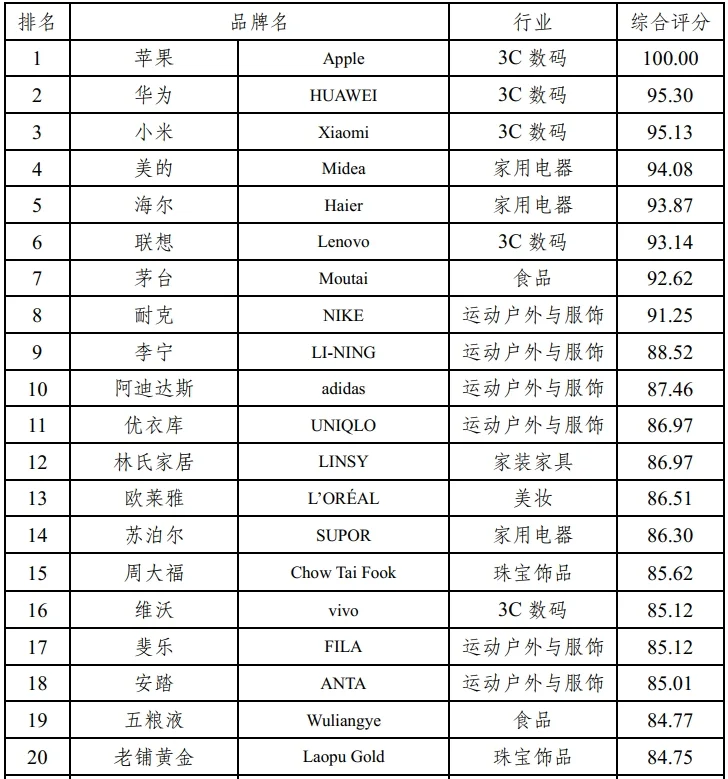 | 排名 | 品牌名 | | 行业 | 综合评分 |
|---|---|---|---|---|
| 1 | 苹果 | Apple | 3C 数码 | 100.00 |
| 2 | 华为 | HUAWEI | 3C 数码 | 95.30 |
| 3 | 小米 | Xiaomi | 3C 数码 | 95.13 |
| 4 | 美的 | Midea | 家用电器 | 94.08 |
| 5 | 海尔 | Haier | 家用电器 | 93.87 |
| 6 | 联想 | Lenovo | 3C 数码 | 93.14 |
| 7 | 茅台 | Moutai | 食品 | 92.62 |
| 8 | 耐克 | NIKE | 运动户外与服饰 | 91.25 |
| 9 | 李宁 | LI-NING | 运动户外与服饰 | 88.52 |
| 10 | 阿迪达斯 | adidas | 运动户外与服饰 | 87.46 |
| 11 | 优衣库 | UNIQLO | 运动户外与服饰 | 86.97 |
| 12 | 林氏家居 | LINSY | 家装家具 | 86.97 |
| 13 | 欧莱雅 | L'ORÉAL | 美妆 | 86.51 |
| 14 | 苏泊尔 | SUPOR | 家用电器 | 86.30 |
| 15 | 周大福 | Chow Tai Fook | 珠宝饰品 | 85.62 |
| 16 | 维沃 | vivo | 3C 数码 | 85.12 |
| 17 | 斐乐 | FILA | 运动户外与服饰 | 85.12 |
| 18 | 安踏 | ANTA | 运动户外与服饰 | 85.01 |
| 19 | 五粮液 | Wuliangye | 食品 | 84.77 |
| 20 | 老铺黄金 | Laopu Gold | 珠宝饰品 | 84.75 |